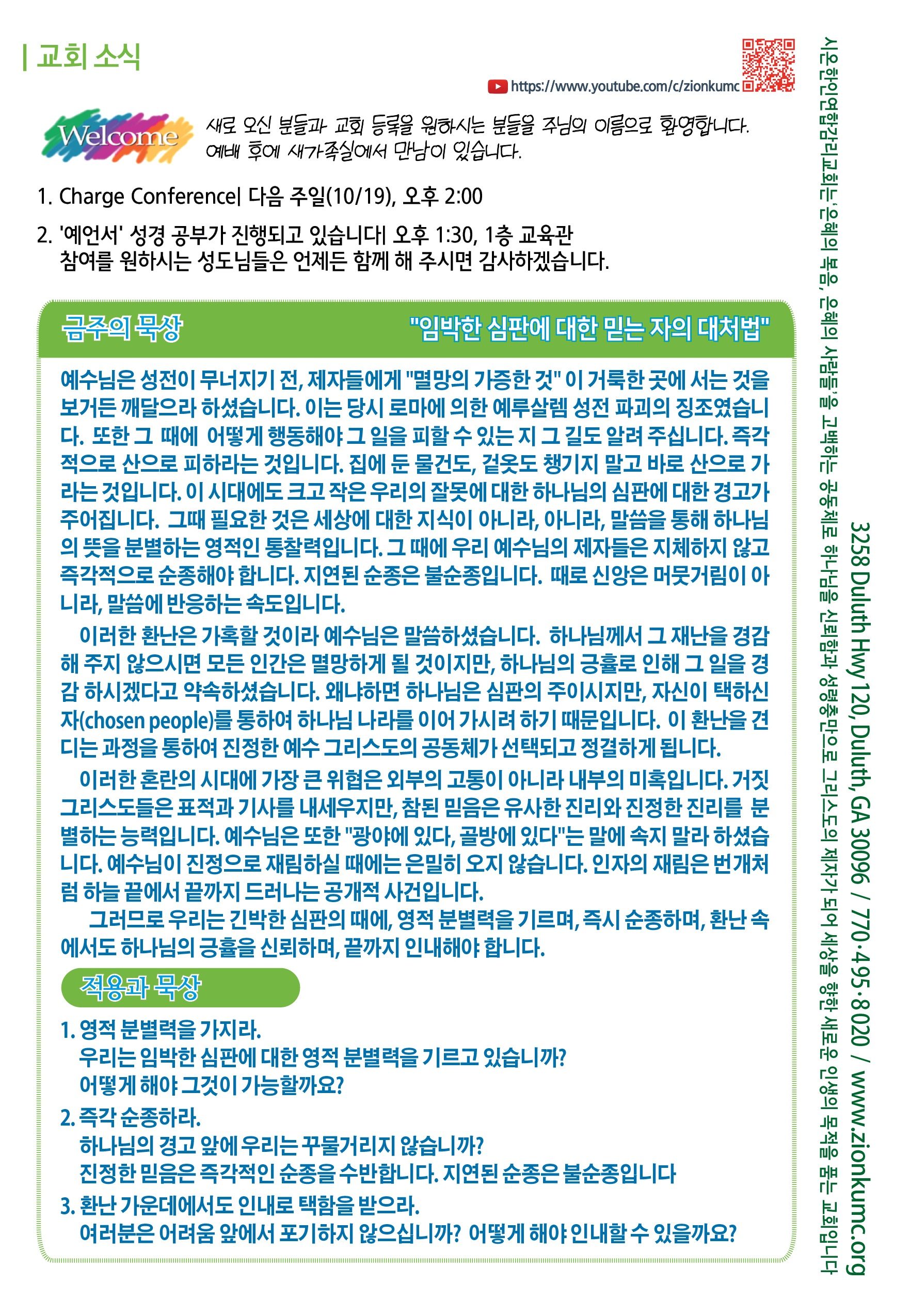 | 교회 소식

https://www.youtube.com/c/zionkumc

Welcome

새로 오신 분들과 교회 등록을 원하시는 분들을 주님의 이름으로 환영합니다. 예배 후에 새가족실에서 만남이 있습니다.

1. Charge Conference| 다음 주일(10/19), 오후 2:00

2. '예언서' 성경 공부가 진행되고 있습니다| 오후 1:30, 1층 교육관 참여를 원하시는 성도님들은 언제든 함께 해 주시면 감사하겠습니다.

금주의 묵상 "임박한 심판에 대한 믿는 자의 대처법"

예수님은 성전이 무너지기 전, 제자들에게 "멸망의 가증한 것" 이 거룩한 곳에 서는 것을 보거든 깨달으라 하셨습니다. 이는 당시 로마에 의한 예루살렘 성전 파괴의 징조였습니다. 또한 그 때에 어떻게 행동해야 그 일을 피할 수 있는 지 그 길도 알려 주십니다. 즉각적으로 산으로 피하라는 것입니다. 집에 둔 물건도, 겉옷도 챙기지 말고 바로 산으로 가라는 것입니다. 이 시대에도 크고 작은 우리의 잘못에 대한 하나님의 심판에 대한 경고가 주어집니다. 그때 필요한 것은 세상에 대한 지식이 아니라, 아니라, 말씀을 통해 하나님의 뜻을 분별하는 영적인 통찰력입니다. 그 때에 우리 예수님의 제자들은 지체하지 않고 즉각적으로 순종해야 합니다. 지연된 순종은 불순종입니다. 때로 신앙은 머뭇거림이 아니라, 말씀에 반응하는 속도입니다.

이러한 환난은 가혹할 것이라 예수님은 말씀하셨습니다. 하나님께서 그 재난을 경감해 주지 않으시면 모든 인간은 멸망하게 될 것이지만, 하나님의 긍휼로 인해 그 일을 경감 하시겠다고 약속하셨습니다. 왜냐하면 하나님은 심판의 주이시지만, 자신이 택하신 자(chosen people)를 통하여 하나님 나라를 이어 가시려 하기 때문입니다. 이 환난을 견디는 과정을 통하여 진정한 예수 그리스도의 공동체가 선택되고 정결하게 됩니다.

이러한 혼란의 시대에 가장 큰 위협은 외부의 고통이 아니라 내부의 미혹입니다. 거짓 그리스도들은 표적과 기사를 내세우지만, 참된 믿음은 유사한 진리와 진정한 진리를 분별하는 능력입니다. 예수님은 또한 "광야에 있다, 골방에 있다"는 말에 속지 말라 하셨습니다. 예수님이 진정으로 재림하실 때에는 은밀히 오지 않습니다. 인자의 재림은 번개처럼 하늘 끝에서 끝까지 드러나는 공개적 사건입니다.

그러므로 우리는 긴박한 심판의 때에, 영적 분별력을 기르며, 즉시 순종하며, 환난 속에서도 하나님의 긍휼을 신뢰하며, 끝까지 인내해야 합니다.

적용과 묵상

1. 영적 분별력을 가지라.
우리는 임박한 심판에 대한 영적 분별력을 기르고 있습니까?
어떻게 해야 그것이 가능할까요?

2. 즉각 순종하라.
하나님의 경고 앞에 우리는 꾸물거리지 않습니까?
진정한 믿음은 즉각적인 순종을 수반합니다. 지연된 순종은 불순종입니다

3. 환난 가운데에서도 인내로 택함을 받으라.
여러분은 어려움 앞에서 포기하지 않으십니까? 어떻게 해야 인내할 수 있을까요?

시온한인연합감리교회는 '은혜의 복음, 은혜의 사람들'을 고백하는 공동체로 하나님을 신뢰함과 성령충만으로 그리스도의 제자가 되어 세상을 향한 새로운 인생의 목적을 품는 교회입니다

3258 Duluth Hwy 120, Duluth, GA 30096 / 770·495·8020 / www.zionkumc.org